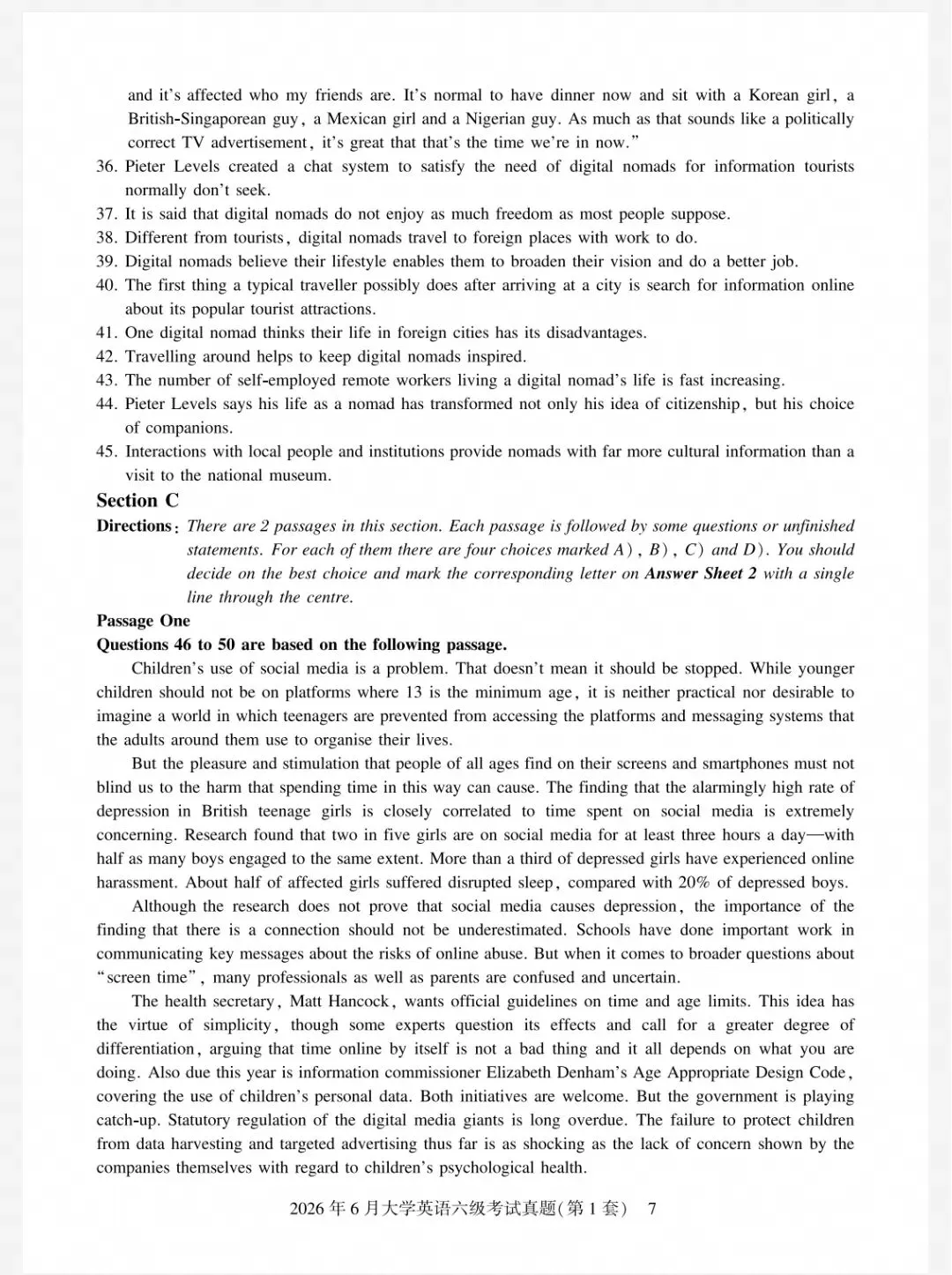 and it's affected who my friends are. It's normal to have dinner now and sit with a Korean girl, a British-Singaporean guy, a Mexican girl and a Nigerian guy. As much as that sounds like a politically correct TV advertisement, it's great that that's the time we're in now."

36. Pieter Levels created a chat system to satisfy the need of digital nomads for information tourists normally don't seek.
37. It is said that digital nomads do not enjoy as much freedom as most people suppose.
38. Different from tourists, digital nomads travel to foreign places with work to do.
39. Digital nomads believe their lifestyle enables them to broaden their vision and do a better job.
40. The first thing a typical traveller possibly does after arriving at a city is search for information online about its popular tourist attractions.
41. One digital nomad thinks their life in foreign cities has its disadvantages.
42. Travelling around helps to keep digital nomads inspired.
43. The number of self-employed remote workers living a digital nomad's life is fast increasing.
44. Pieter Levels says his life as a nomad has transformed not only his idea of citizenship, but his choice of companions.
45. Interactions with local people and institutions provide nomads with far more cultural information than a visit to the national museum.

Section C

Directions: There are 2 passages in this section. Each passage is followed by some questions or unfinished statements. For each of them there are four choices marked A), B), C) and D). You should decide on the best choice and mark the corresponding letter on Answer Sheet 2 with a single line through the centre.

Passage One

Questions 46 to 50 are based on the following passage.

Children's use of social media is a problem. That doesn't mean it should be stopped. While younger children should not be on platforms where 13 is the minimum age, it is neither practical nor desirable to imagine a world in which teenagers are prevented from accessing the platforms and messaging systems that the adults around them use to organise their lives.

But the pleasure and stimulation that people of all ages find on their screens and smartphones must not blind us to the harm that spending time in this way can cause. The finding that the alarmingly high rate of depression in British teenage girls is closely correlated to time spent on social media is extremely concerning. Research found that two in five girls are on social media for at least three hours a day—with half as many boys engaged to the same extent. More than a third of depressed girls have experienced online harassment. About half of affected girls suffered disrupted sleep, compared with 20% of depressed boys.

Although the research does not prove that social media causes depression, the importance of the finding that there is a connection should not be underestimated. Schools have done important work in communicating key messages about the risks of online abuse. But when it comes to broader questions about "screen time", many professionals as well as parents are confused and uncertain.

The health secretary, Matt Hancock, wants official guidelines on time and age limits. This idea has the virtue of simplicity, though some experts question its effects and call for a greater degree of differentiation, arguing that time online by itself is not a bad thing and it all depends on what you are doing. Also due this year is information commissioner Elizabeth Denham's Age Appropriate Design Code, covering the use of children's personal data. Both initiatives are welcome. But the government is playing catch-up. Statutory regulation of the digital media giants is long overdue. The failure to protect children from data harvesting and targeted advertising thus far is as shocking as the lack of concern shown by the companies themselves with regard to children's psychological health.

2026年6月大学英语六级考试真题(第1套)　7